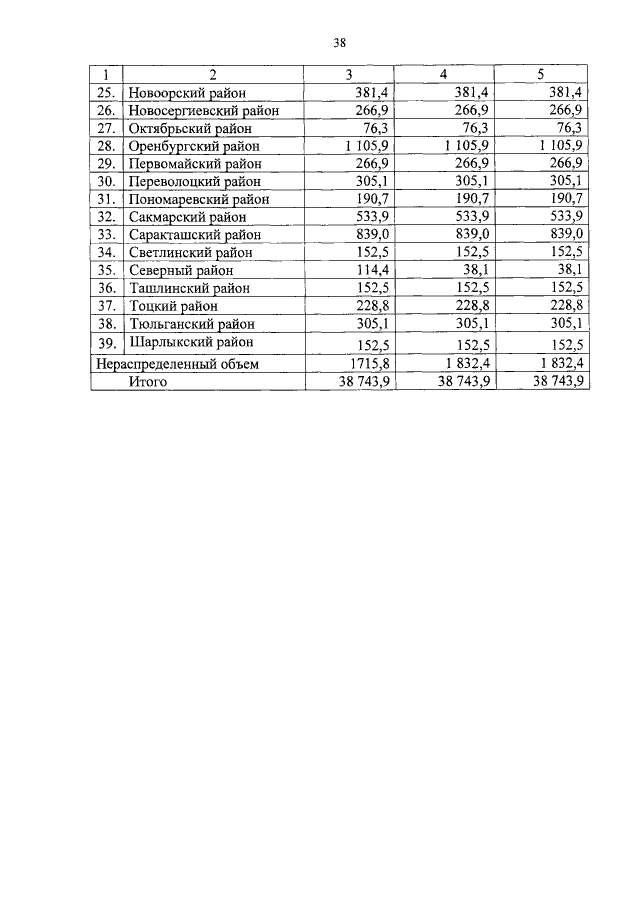 38

| 1 | 2 | 3 | 4 | 5 |
|---|---|---|---|---|
| 25. | Новоорский район | 381,4 | 381,4 | 381,4 |
| 26. | Новосергиевский район | 266,9 | 266,9 | 266,9 |
| 27. | Октябрьский район | 76,3 | 76,3 | 76,3 |
| 28. | Оренбургский район | 1 105,9 | 1 105,9 | 1 105,9 |
| 29. | Первомайский район | 266,9 | 266,9 | 266,9 |
| 30. | Переволоцкий район | 305,1 | 305,1 | 305,1 |
| 31. | Пономаревский район | 190,7 | 190,7 | 190,7 |
| 32. | Сакмарский район | 533,9 | 533,9 | 533,9 |
| 33. | Саракташский район | 839,0 | 839,0 | 839,0 |
| 34. | Светлинский район | 152,5 | 152,5 | 152,5 |
| 35. | Северный район | 114,4 | 38,1 | 38,1 |
| 36. | Ташлинский район | 152,5 | 152,5 | 152,5 |
| 37. | Тоцкий район | 228,8 | 228,8 | 228,8 |
| 38. | Тюльганский район | 305,1 | 305,1 | 305,1 |
| 39. | Шарлыкский район | 152,5 | 152,5 | 152,5 |
| Нераспределенный объем | | 1715,8 | 1 832,4 | 1 832,4 |
| Итого | | 38 743,9 | 38 743,9 | 38 743,9 |